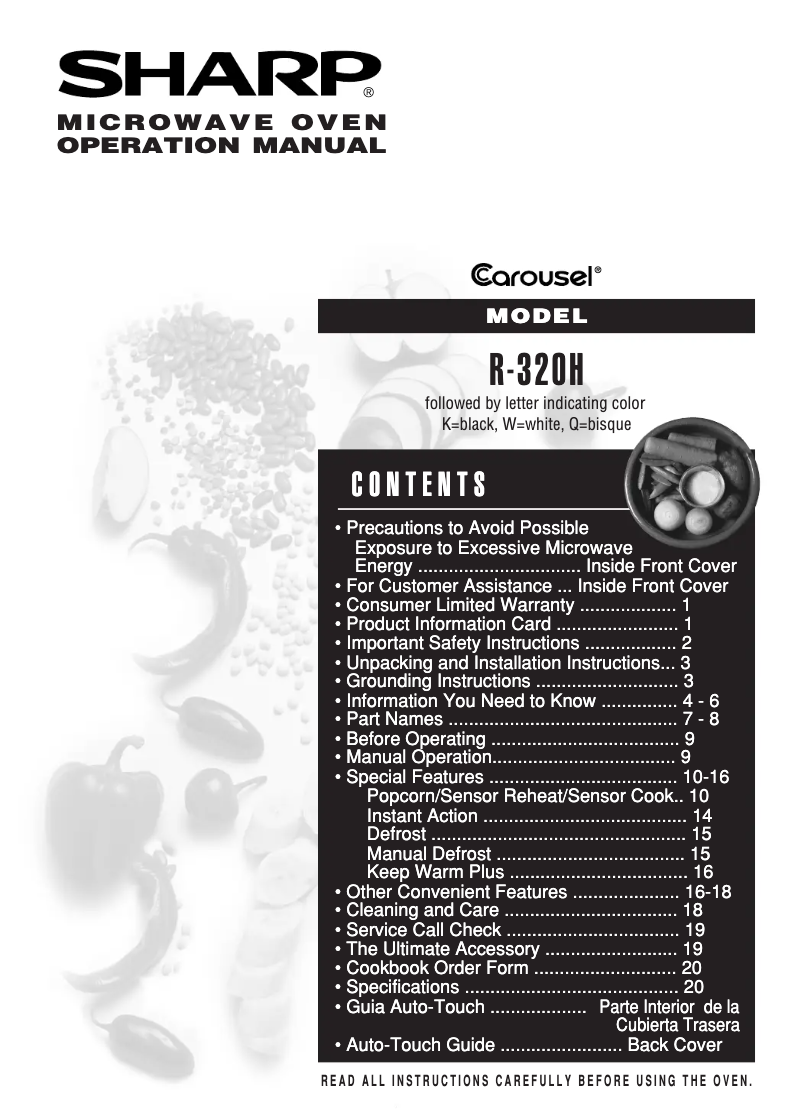 SHARP®
MICROWAVE OVEN
OPERATION MANUAL

Carousel®

MODEL

R-320H

followed by letter indicating color
K=black, W=white, Q=bisque

CONTENTS

• Precautions to Avoid Possible Exposure to Excessive Microwave Energy ................................ Inside Front Cover
• For Customer Assistance ... Inside Front Cover
• Consumer Limited Warranty ................... 1
• Product Information Card ........................ 1
• Important Safety Instructions .................. 2
• Unpacking and Installation Instructions... 3
• Grounding Instructions ............................ 3
• Information You Need to Know ............... 4 - 6
• Part Names ............................................. 7 - 8
• Before Operating ..................................... 9
• Manual Operation.................................... 9
• Special Features ..................................... 10-16
Popcorn/Sensor Reheat/Sensor Cook.. 10
Instant Action ........................................ 14
Defrost .................................................. 15
Manual Defrost ..................................... 15
Keep Warm Plus ................................... 16
• Other Convenient Features ..................... 16-18
• Cleaning and Care .................................. 18
• Service Call Check .................................. 19
• The Ultimate Accessory .......................... 19
• Cookbook Order Form ............................ 20
• Specifications .......................................... 20
• Guia Auto-Touch ................... Parte Interior de la Cubierta Trasera
• Auto-Touch Guide ........................ Back Cover

READ ALL INSTRUCTIONS CAREFULLY BEFORE USING THE OVEN.